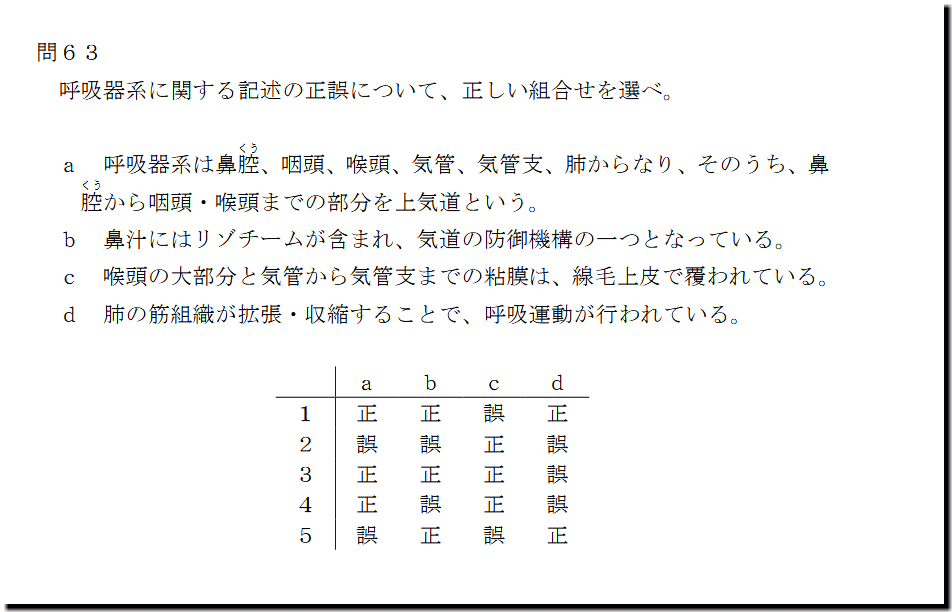 問６３
呼吸器系に関する記述の正誤について、正しい組合せを選べ。

a　呼吸器系は鼻腔（くう）、咽頭、喉頭、気管、気管支、肺からなり、そのうち、鼻腔（くう）から咽頭・喉頭までの部分を上気道という。

b　鼻汁にはリゾチームが含まれ、気道の防御機構の一つとなっている。

c　喉頭の大部分と気管から気管支までの粘膜は、線毛上皮で覆われている。

d　肺の筋組織が拡張・収縮することで、呼吸運動が行われている。

| | a | b | c | d |
|---|---|---|---|---|
| 1 | 正 | 正 | 誤 | 正 |
| 2 | 誤 | 誤 | 正 | 誤 |
| 3 | 正 | 正 | 正 | 誤 |
| 4 | 正 | 誤 | 正 | 誤 |
| 5 | 誤 | 正 | 誤 | 正 |